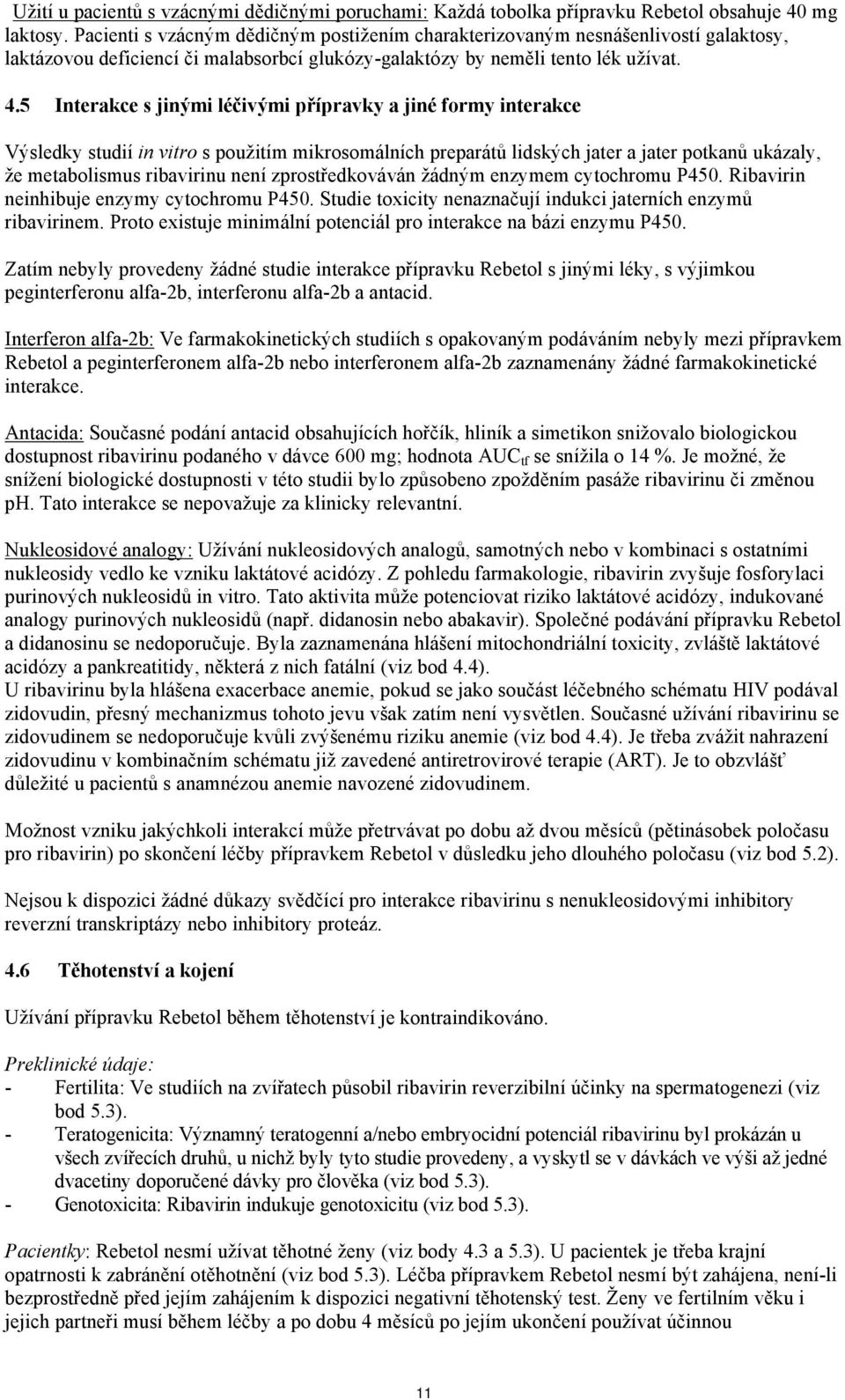 Užití u pacientů s vzácnými dědičnými poruchami: Každá tobolka přípravku Rebetol obsahuje 40 mg laktosy. Pacienti s vzácným dědičným postižením charakterizovaným nesnášenlivostí galaktosy, laktázovou deficiencí či malabsorbcí glukózy-galaktózy by neměli tento lék užívat.

4.5 Interakce s jinými léčivými přípravky a jiné formy interakce

Výsledky studií in vitro s použitím mikrosomálních preparátů lidských jater a jater potkanů ukázaly, že metabolismus ribavirinu není zprostředkováván žádným enzymem cytochromu P450. Ribavirin neinhibuje enzymy cytochromu P450. Studie toxicity nenaznačují indukci jaterních enzymů ribavirinem. Proto existuje minimální potenciál pro interakce na bázi enzymu P450.

Zatím nebyly provedeny žádné studie interakce přípravku Rebetol s jinými léky, s výjimkou peginterferonu alfa-2b, interferonu alfa-2b a antacid.

Interferon alfa-2b: Ve farmakokinetických studiích s opakovaným podáváním nebyly mezi přípravkem Rebetol a peginterferonem alfa-2b nebo interferonem alfa-2b zaznamenány žádné farmakokinetické interakce.

Antacida: Současné podání antacid obsahujících hořčík, hliník a simetikon snižovalo biologickou dostupnost ribavirinu podaného v dávce 600 mg; hodnota $AUC_{tf}$ se snížila o 14 %. Je možné, že snížení biologické dostupnosti v této studii bylo způsobeno zpožděním pasáže ribavirinu či změnou ph. Tato interakce se nepovažuje za klinicky relevantní.

Nukleosidové analogy: Užívání nukleosidových analogů, samotných nebo v kombinaci s ostatními nukleosidy vedlo ke vzniku laktátové acidózy. Z pohledu farmakologie, ribavirin zvyšuje fosforylaci purinových nukleosidů in vitro. Tato aktivita může potenciovat riziko laktátové acidózy, indukované analogy purinových nukleosidů (např. didanosin nebo abakavir). Společné podávání přípravku Rebetol a didanosinu se nedoporučuje. Byla zaznamenána hlášení mitochondriální toxicity, zvláště laktátové acidózy a pankreatitidy, některá z nich fatální (viz bod 4.4).
U ribavirinu byla hlášena exacerbace anemie, pokud se jako součást léčebného schématu HIV podával zidovudin, přesný mechanizmus tohoto jevu však zatím není vysvětlen. Současné užívání ribavirinu se zidovudinem se nedoporučuje kvůli zvýšenému riziku anemie (viz bod 4.4). Je třeba zvážit nahrazení zidovudinu v kombinačním schématu již zavedené antiretrovirové terapie (ART). Je to obzvlášť důležité u pacientů s anamnézou anemie navozené zidovudinem.

Možnost vzniku jakýchkoli interakcí může přetrvávat po dobu až dvou měsíců (pětinásobek poločasu pro ribavirin) po skončení léčby přípravkem Rebetol v důsledku jeho dlouhého poločasu (viz bod 5.2).

Nejsou k dispozici žádné důkazy svědčící pro interakce ribavirinu s nenukleosidovými inhibitory reverzní transkriptázy nebo inhibitory proteáz.

4.6 Těhotenství a kojení

Užívání přípravku Rebetol během těhotenství je kontraindikováno.

Preklinické údaje:
- Fertilita: Ve studiích na zvířatech působil ribavirin reverzibilní účinky na spermatogenezi (viz bod 5.3).
- Teratogenicita: Významný teratogenní a/nebo embryocidní potenciál ribavirinu byl prokázán u všech zvířecích druhů, u nichž byly tyto studie provedeny, a vyskytl se v dávkách ve výši až jedné dvacetiny doporučené dávky pro člověka (viz bod 5.3).
- Genotoxicita: Ribavirin indukuje genotoxicitu (viz bod 5.3).

Pacientky: Rebetol nesmí užívat těhotné ženy (viz body 4.3 a 5.3). U pacientek je třeba krajní opatrnosti k zabránění otěhotnění (viz bod 5.3). Léčba přípravkem Rebetol nesmí být zahájena, není-li bezprostředně před jejím zahájením k dispozici negativní těhotenský test. Ženy ve fertilním věku i jejich partneři musí během léčby a po dobu 4 měsíců po jejím ukončení používat účinnou

11